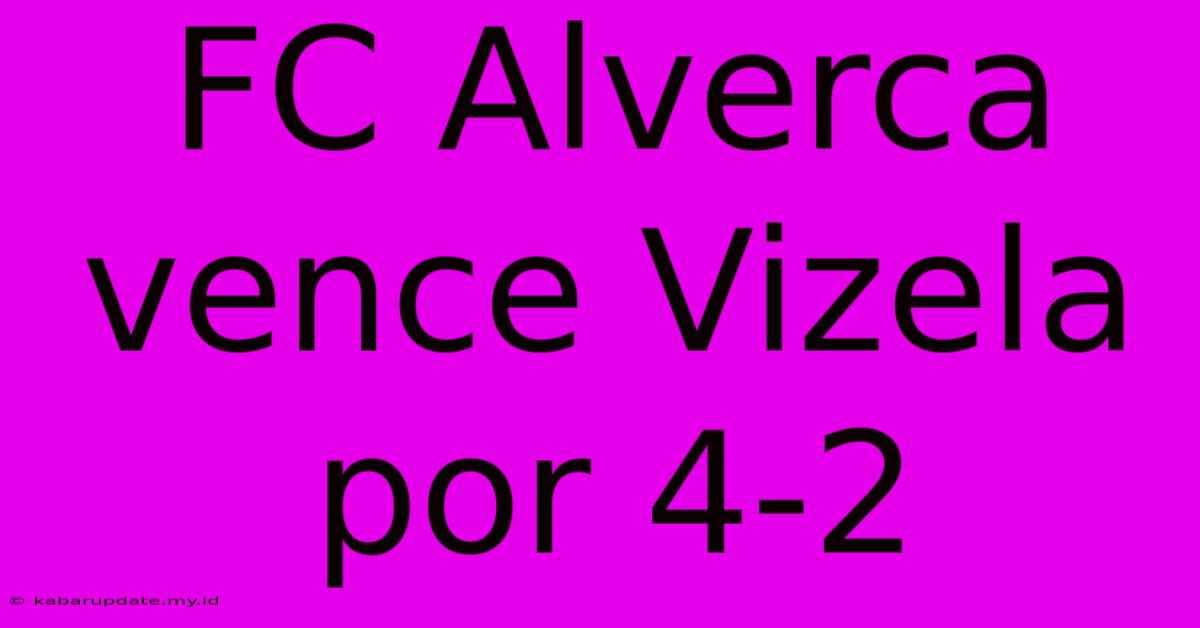 FC Alverca vence Vizela por 4-2

© kabarupdate.my.id